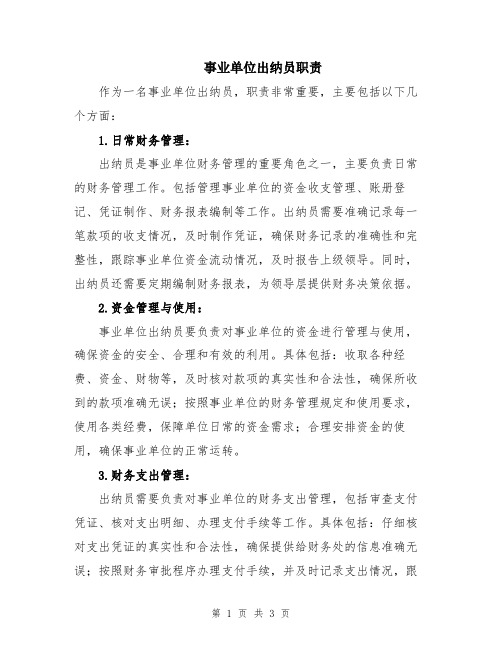 事业单位出纳员职责

作为一名事业单位出纳员，职责非常重要，主要包括以下几个方面：

1.日常财务管理：

出纳员是事业单位财务管理的重要角色之一，主要负责日常的财务管理工作。包括管理事业单位的资金收支管理、账册登记、凭证制作、财务报表编制等工作。出纳员需要准确记录每一笔款项的收支情况，及时制作凭证，确保财务记录的准确性和完整性，跟踪事业单位资金流动情况，及时报告上级领导。同时，出纳员还需要定期编制财务报表，为领导层提供财务决策依据。

2.资金管理与使用：

事业单位出纳员要负责对事业单位的资金进行管理与使用，确保资金的安全、合理和有效的利用。具体包括：收取各种经费、资金、财物等，及时核对款项的真实性和合法性，确保所收到的款项准确无误；按照事业单位的财务管理规定和使用要求，使用各类经费，保障单位日常的资金需求；合理安排资金的使用，确保事业单位的正常运转。

3.财务支出管理：

出纳员需要负责对事业单位的财务支出管理，包括审查支付凭证、核对支出明细、办理支付手续等工作。具体包括：仔细核对支出凭证的真实性和合法性，确保提供给财务处的信息准确无误；按照财务审批程序办理支付手续，并及时记录支出情况，跟

第 1 页 共 3 页